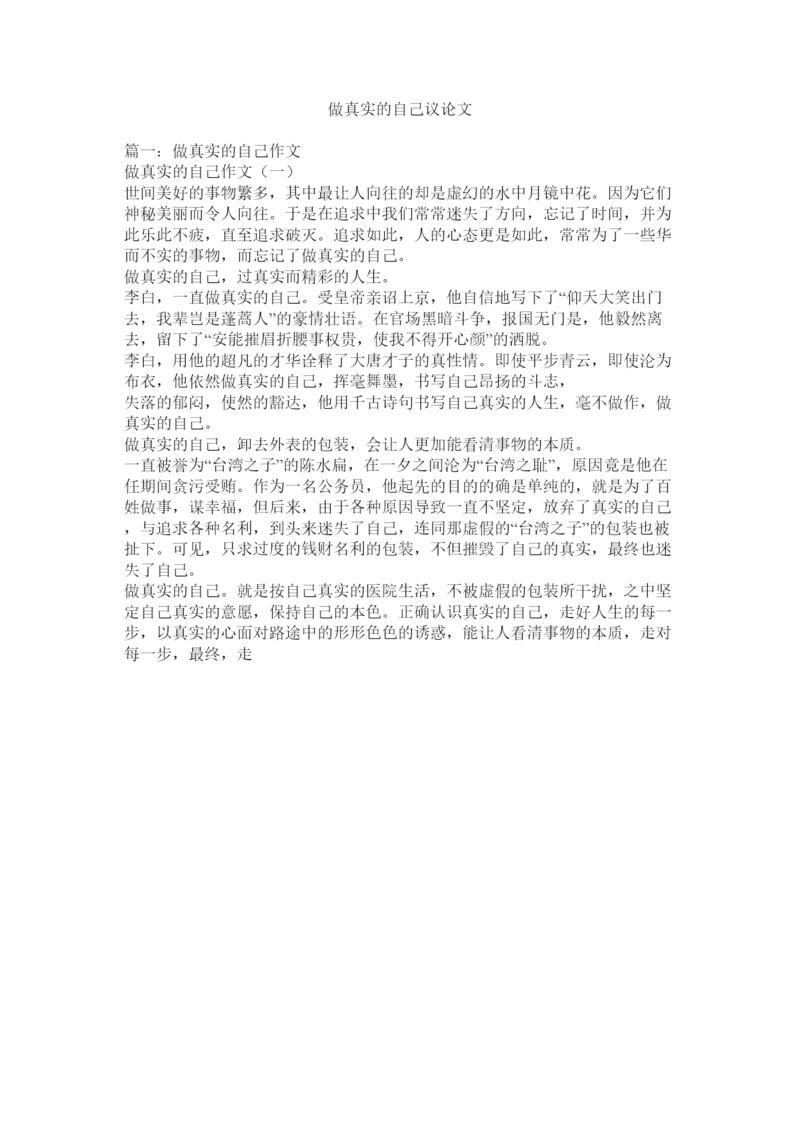 做真实的自己议论文

篇一：做真实的自己作文
做真实的自己作文（一）
世间美好的事物繁多，其中最让人向往的却是虚幻的水中月镜中花。因为它们神秘美丽而令人向往。于是在追求中我们常常迷失了方向，忘记了时间，并为此乐此不疲，直至追求破灭。追求如此，人的心态更是如此，常常为了一些华而不实的事物，而忘记了做真实的自己。
做真实的自己，过真实而精彩的人生。
李白，一直做真实的自己。受皇帝亲诏上京，他自信地写下了“仰天大笑出门去，我辈岂是蓬蒿人”的豪情壮语。在官场黑暗斗争，报国无门是，他毅然离去，留下了“安能摧眉折腰事权贵，使我不得开心颜”的洒脱。
李白，用他的超凡的才华诠释了大唐才子的真性情。即使平步青云，即使沦为布衣，他依然做真实的自己，挥毫舞墨，书写自己昂扬的斗志，
失落的郁闷，使然的豁达，他用千古诗句书写自己真实的人生，毫不做作，做真实的自己。
做真实的自己，卸去外表的包装，会让人更加能看清事物的本质。
一直被誉为“台湾之子”的陈水扁，在一夕之间沦为“台湾之耻”，原因竟是他在任期间贪污受贿。作为一名公务员，他起先的目的的确是单纯的，就是为了百姓做事，谋幸福，但后来，由于各种原因导致一直不坚定，放弃了真实的自己，与追求各种名利，到头来迷失了自己，连同那虚假的“台湾之子”的包装也被扯下。可见，只求过度的钱财名利的包装，不但摧毁了自己的真实，最终也迷失了自己。
做真实的自己。就是按自己真实的医院生活，不被虚假的包装所干扰，之中坚定自己真实的意愿，保持自己的本色。正确认识真实的自己，走好人生的每一步，以真实的心面对路途中的形形色色的诱惑，能让人看清事物的本质，走对每一步，最终，走